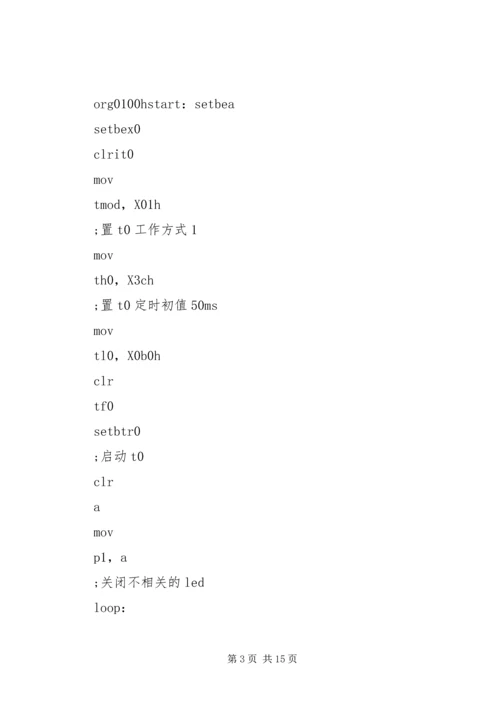 org0100hstart：setbea

setbex0

clrit0

mov

tmod，X01h

;置 t0 工作方式 1

mov

th0，X3ch

;置 t0 定时初值 50ms

mov

tl0，X0b0h

clr

tf0

setbtr0

;启动 t0

clr

a

mov

p1，a

;关闭不相关的 led

loop:

第 3 页 共 15 页